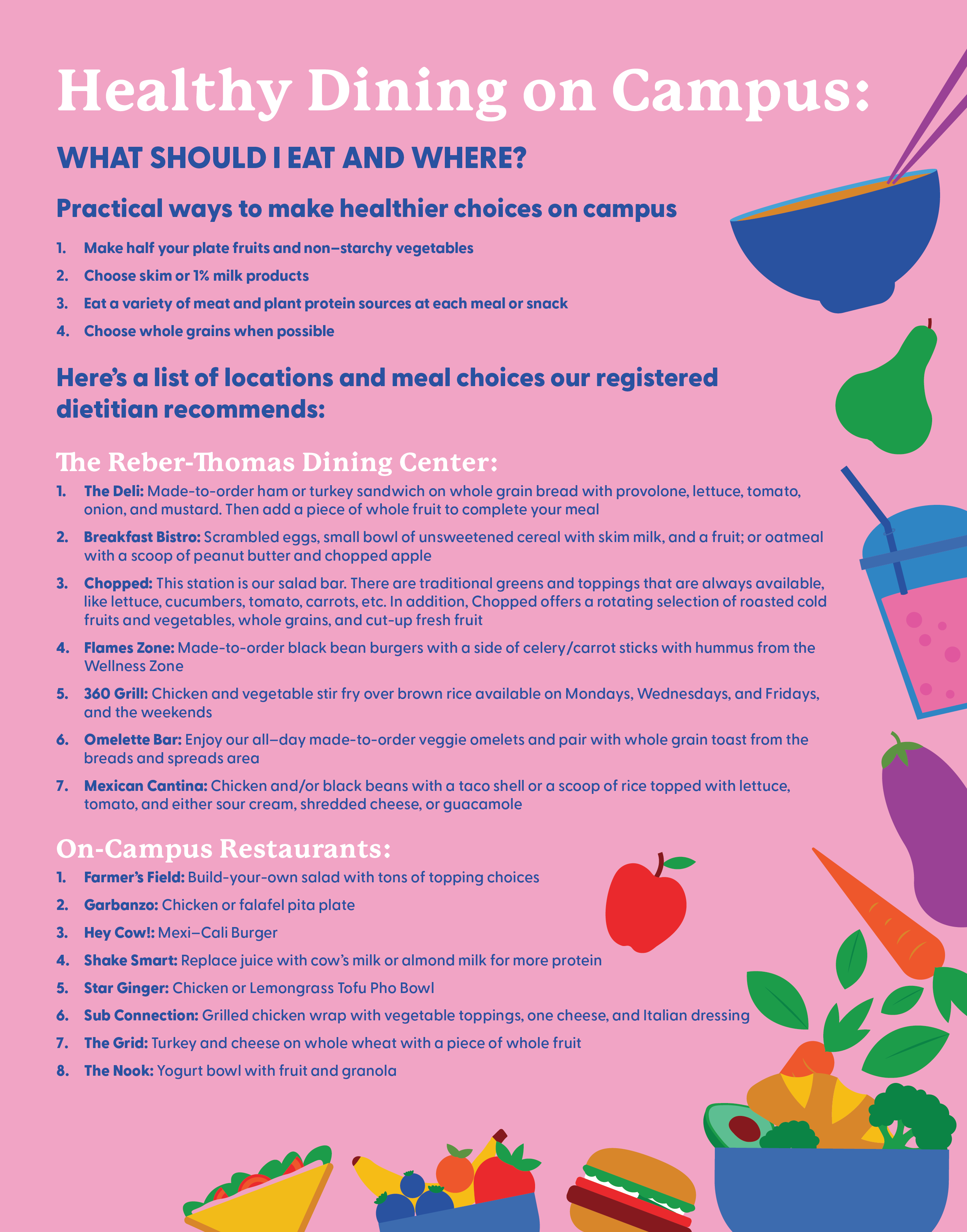 Healthy Dining on Campus:

WHAT SHOULD I EAT AND WHERE?

Practical ways to make healthier choices on campus

1. Make half your plate fruits and non–starchy vegetables
2. Choose skim or 1% milk products
3. Eat a variety of meat and plant protein sources at each meal or snack
4. Choose whole grains when possible

Here's a list of locations and meal choices our registered dietitian recommends:

The Reber-Thomas Dining Center:

1. The Deli: Made-to-order ham or turkey sandwich on whole grain bread with provolone, lettuce, tomato, onion, and mustard. Then add a piece of whole fruit to complete your meal
2. Breakfast Bistro: Scrambled eggs, small bowl of unsweetened cereal with skim milk, and a fruit; or oatmeal with a scoop of peanut butter and chopped apple
3. Chopped: This station is our salad bar. There are traditional greens and toppings that are always available, like lettuce, cucumbers, tomato, carrots, etc. In addition, Chopped offers a rotating selection of roasted cold fruits and vegetables, whole grains, and cut-up fresh fruit
4. Flames Zone: Made-to-order black bean burgers with a side of celery/carrot sticks with hummus from the Wellness Zone
5. 360 Grill: Chicken and vegetable stir fry over brown rice available on Mondays, Wednesdays, and Fridays, and the weekends
6. Omelette Bar: Enjoy our all–day made-to-order veggie omelets and pair with whole grain toast from the breads and spreads area
7. Mexican Cantina: Chicken and/or black beans with a taco shell or a scoop of rice topped with lettuce, tomato, and either sour cream, shredded cheese, or guacamole

On-Campus Restaurants:

1. Farmer's Field: Build-your-own salad with tons of topping choices
2. Garbanzo: Chicken or falafel pita plate
3. Hey Cow!: Mexi–Cali Burger
4. Shake Smart: Replace juice with cow's milk or almond milk for more protein
5. Star Ginger: Chicken or Lemongrass Tofu Pho Bowl
6. Sub Connection: Grilled chicken wrap with vegetable toppings, one cheese, and Italian dressing
7. The Grid: Turkey and cheese on whole wheat with a piece of whole fruit
8. The Nook: Yogurt bowl with fruit and granola